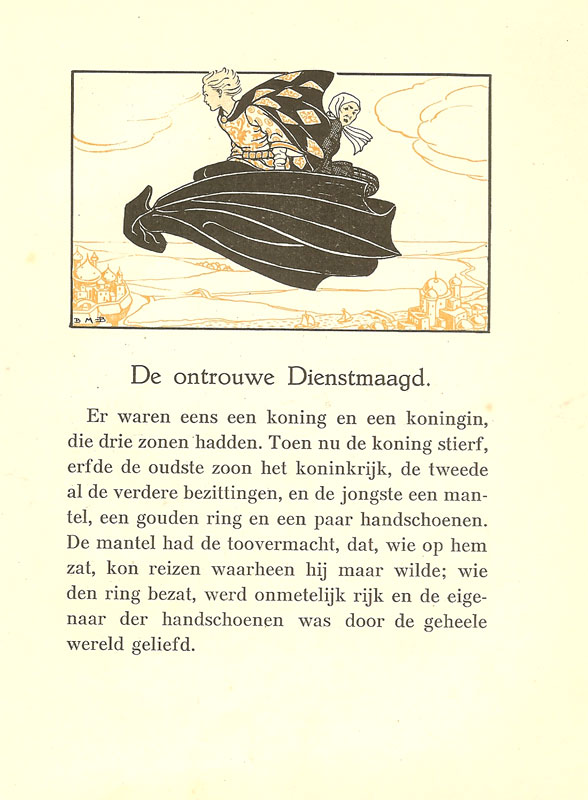 B M B

De ontrouwe Dienstmaagd.

Er waren eens een koning en een koningin, die drie zonen hadden. Toen nu de koning stierf, erfde de oudste zoon het koninkrijk, de tweede al de verdere bezittingen, en de jongste een mantel, een gouden ring en een paar handschoenen. De mantel had de toovermacht, dat, wie op hem zat, kon reizen waarheen hij maar wilde; wie den ring bezat, werd onmetelijk rijk en de eigenaar der handschoenen was door de geheele wereld geliefd.